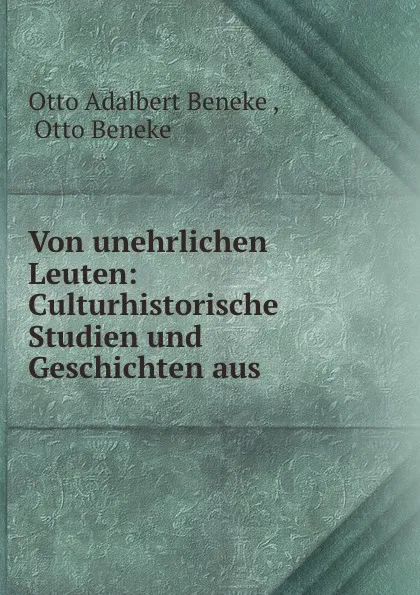 Otto Adalbert Beneke ,
Otto Beneke

Von unehrlichen Leuten: Culturhistorische Studien und Geschichten aus